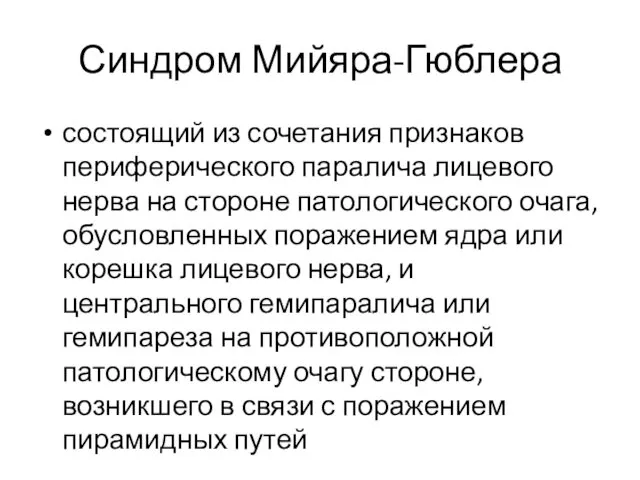 Синдром Мийяра-Гюблера

• состоящий из сочетания признаков периферического паралича лицевого нерва на стороне патологического очага, обусловленных поражением ядра или корешка лицевого нерва, и центрального гемипаралича или гемипареза на противоположной патологическому очагу стороне, возникшего в связи с поражением пирамидных путей